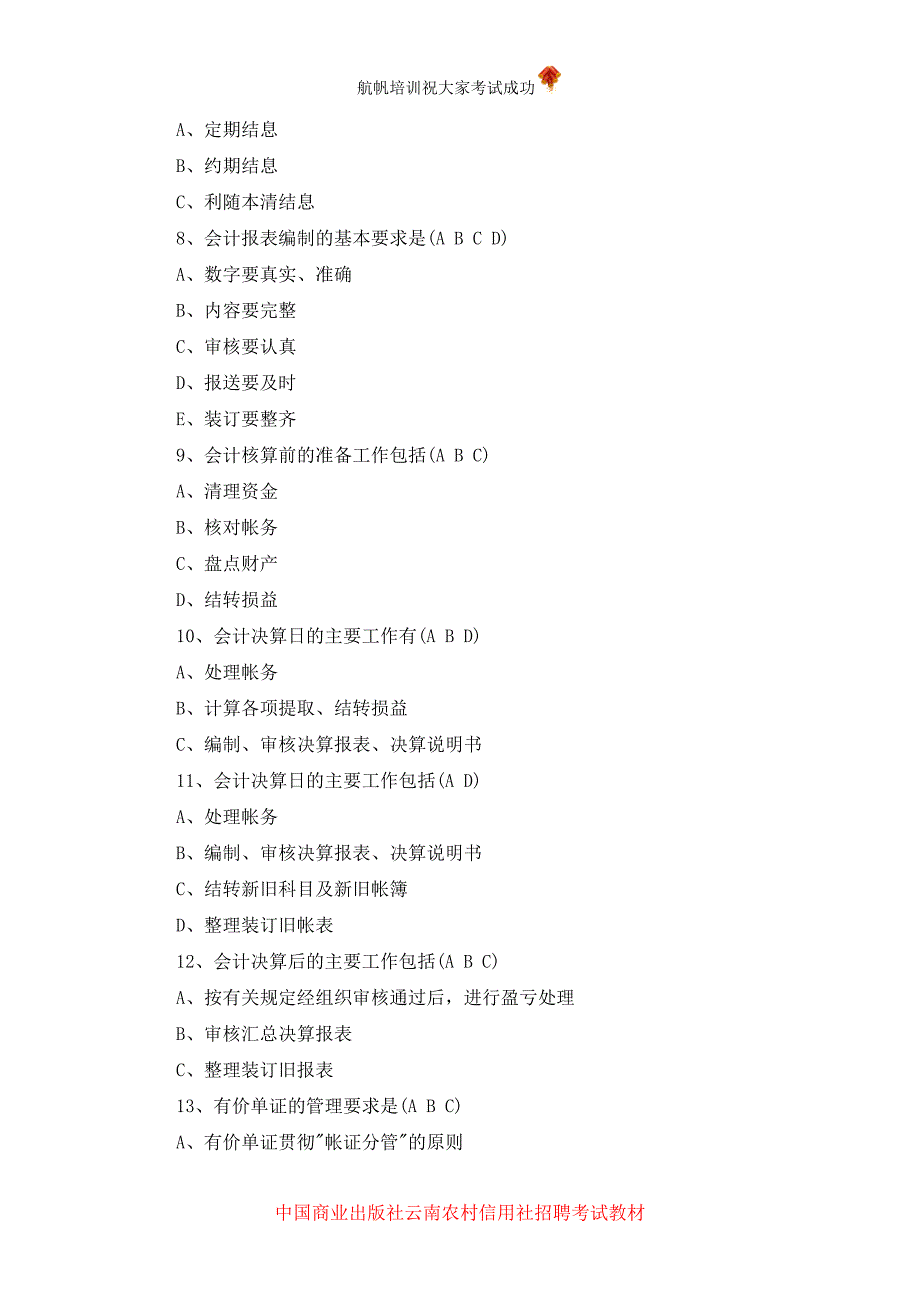 航帆培训祝大家考试成功

A、定期结息

B、约期结息

C、利随本清结息

8、会计报表编制的基本要求是(A B C D)

A、数字要真实、准确

B、内容要完整

C、审核要认真

D、报送要及时

E、装订要整齐

9、会计核算前的准备工作包括(A B C)

A、清理资金

B、核对帐务

C、盘点财产

D、结转损益

10、会计决算日的主要工作有(A B D)

A、处理帐务

B、计算各项提取、结转损益

C、编制、审核决算报表、决算说明书

11、会计决算日的主要工作包括(A D)

A、处理帐务

B、编制、审核决算报表、决算说明书

C、结转新旧科目及新旧帐簿

D、整理装订旧帐表

12、会计决算后的主要工作包括(A B C)

A、按有关规定经组织审核通过后，进行盈亏处理

B、审核汇总决算报表

C、整理装订旧报表

13、有价单证的管理要求是(A B C)

A、有价单证贯彻"帐证分管"的原则

中国商业出版社云南农村信用社招聘考试教材